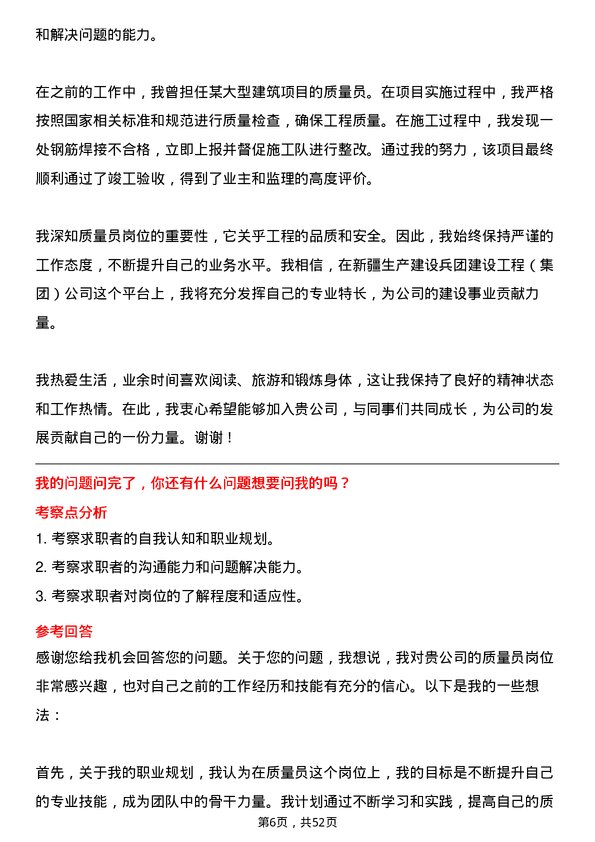 和解决问题的能力。

在之前的工作中，我曾担任某大型建筑项目的质量员。在项目实施过程中，我严格按照国家相关标准和规范进行质量检查，确保工程质量。在施工过程中，我发现一处钢筋焊接不合格，立即上报并督促施工队进行整改。通过我的努力，该项目最终顺利通过了竣工验收，得到了业主和监理的高度评价。

我深知质量员岗位的重要性，它关乎工程的品质和安全。因此，我始终保持严谨的工作态度，不断提升自己的业务水平。我相信，在新疆生产建设兵团建设工程（集团）公司这个平台上，我将充分发挥自己的专业特长，为公司的建设事业贡献力量。

我热爱生活，业余时间喜欢阅读、旅游和锻炼身体，这让我保持了良好的精神状态和工作热情。在此，我衷心希望能够加入贵公司，与同事们共同成长，为公司的发展贡献自己的一份力量。谢谢！

我的问题问完了，你还有什么问题想要问我的吗？

考察点分析

1. 考察求职者的自我认知和职业规划。

2. 考察求职者的沟通能力和问题解决能力。

3. 考察求职者对岗位的了解程度和适应性。

参考回答

感谢您给我机会回答您的问题。关于您的问题，我想说，我对贵公司的质量员岗位非常感兴趣，也对自己之前的工作经历和技能有充分的信心。以下是我的一些想法：

首先，关于我的职业规划，我认为在质量员这个岗位上，我的目标是不断提升自己的专业技能，成为团队中的骨干力量。我计划通过不断学习和实践，提高自己的质

第6页，共52页